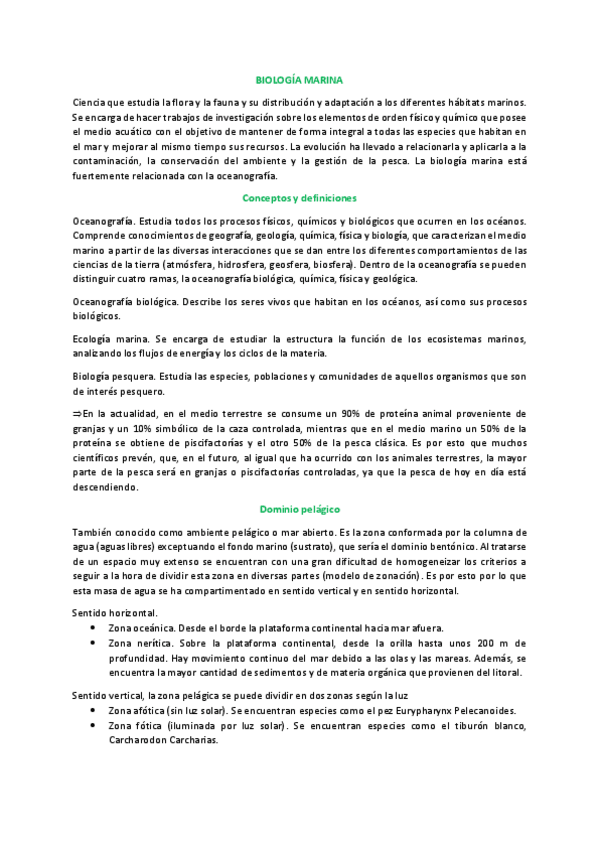 BIOLOGÍA MARINA

Ciencia que estudia la flora y la fauna y su distribución y adaptación a los diferentes hábitats marinos. Se encarga de hacer trabajos de investigación sobre los elementos de orden físico y químico que posee el medio acuático con el objetivo de mantener de forma integral a todas las especies que habitan en el mar y mejorar al mismo tiempo sus recursos. La evolución ha llevado a relacionarla y aplicarla a la contaminación, la conservación del ambiente y la gestión de la pesca. La biología marina está fuertemente relacionada con la oceanografía.

Conceptos y definiciones

Oceanografía. Estudia todos los procesos físicos, químicos y biológicos que ocurren en los océanos. Comprende conocimientos de geografía, geología, química, física y biología, que caracterizan el medio marino a partir de las diversas interacciones que se dan entre los diferentes comportamientos de las ciencias de la tierra (atmósfera, hidrosfera, geosfera, biosfera). Dentro de la oceanografía se pueden distinguir cuatro ramas, la oceanografía biológica, química, física y geológica.

Oceanografía biológica. Describe los seres vivos que habitan en los océanos, así como sus procesos biológicos.

Ecología marina. Se encarga de estudiar la estructura la función de los ecosistemas marinos, analizando los flujos de energía y los ciclos de la materia.

Biología pesquera. Estudia las especies, poblaciones y comunidades de aquellos organismos que son de interés pesquero.

⇒En la actualidad, en el medio terrestre se consume un 90% de proteína animal proveniente de granjas y un 10% simbólico de la caza controlada, mientras que en el medio marino un 50% de la proteína se obtiene de piscifactorías y el otro 50% de la pesca clásica. Es por esto que muchos científicos prevén, que, en el futuro, al igual que ha ocurrido con los animales terrestres, la mayor parte de la pesca será en granjas o piscifactorías controladas, ya que la pesca de hoy en día está descendiendo.

Dominio pelágico

También conocido como ambiente pelágico o mar abierto. Es la zona conformada por la columna de agua (aguas libres) exceptuando el fondo marino (sustrato), que sería el dominio bentónico. Al tratarse de un espacio muy extenso se encuentran con una gran dificultad de homogeneizar los criterios a seguir a la hora de dividir esta zona en diversas partes (modelo de zonación). Es por esto por lo que esta masa de agua se ha compartimentado en sentido vertical y en sentido horizontal.

Sentido horizontal.
• Zona oceánica. Desde el borde la plataforma continental hacia mar afuera.
• Zona nerítica. Sobre la plataforma continental, desde la orilla hasta unos 200 m de profundidad. Hay movimiento continuo del mar debido a las olas y las mareas. Además, se encuentra la mayor cantidad de sedimentos y de materia orgánica que provienen del litoral.

Sentido vertical, la zona pelágica se puede dividir en dos zonas según la luz
• Zona afótica (sin luz solar). Se encuentran especies como el pez Eurypharynx Pelecanoides.
• Zona fótica (iluminada por luz solar). Se encuentran especies como el tiburón blanco, Carcharodon Carcharias.